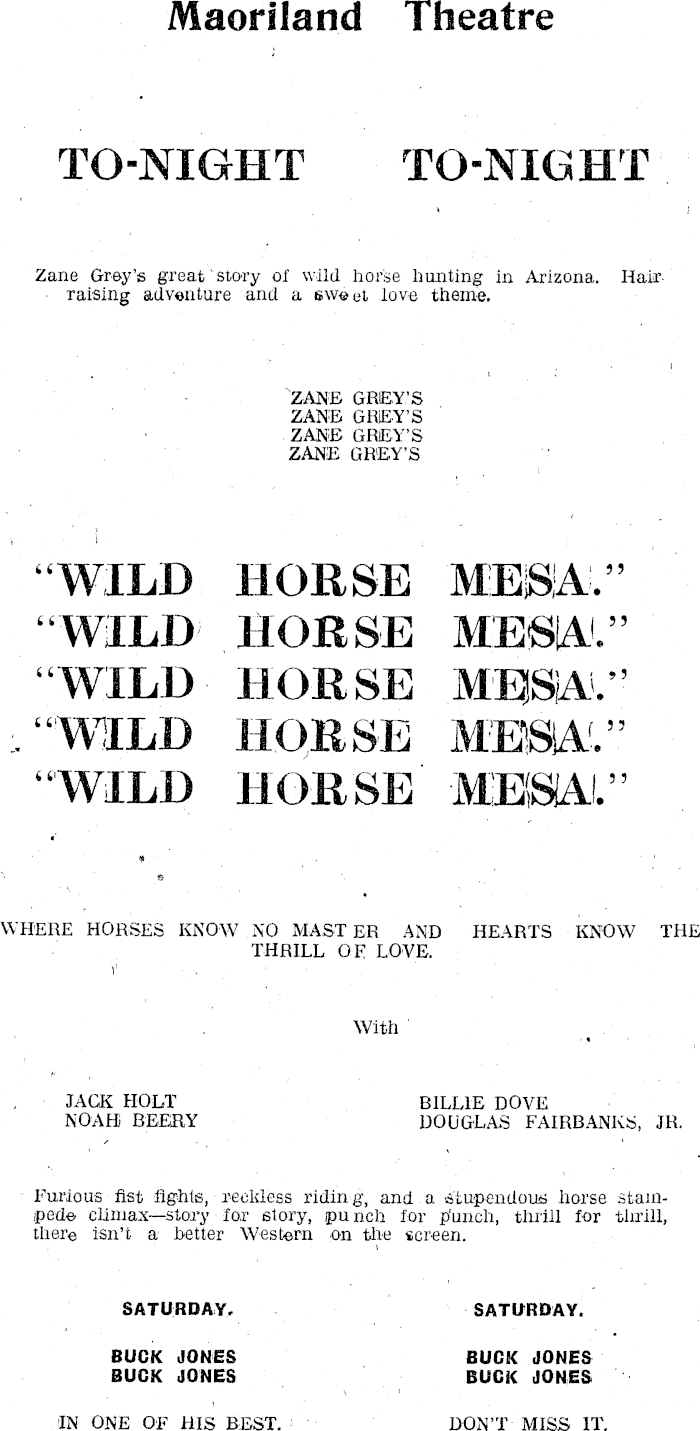 Maoriland Theatre

TO-NIGHT TO-NIGHT

Zane Grey's great story of wild horse hunting in Arizona. Hair-raising adventure and a sweet love theme.

ZANE GREY'S
ZANE GREY'S
ZANE GREY'S
ZANE GREY'S

"WILD HORSE MESA."
"WILD HORSE MESA."
"WILD HORSE MESA."
"WILD HORSE MESA."
"WILD HORSE MESA."

WHERE HORSES KNOW NO MASTER AND HEARTS KNOW THE THRILL OF LOVE.

With

JACK HOLT
NOAH BEERY

BILLIE DOVE
DOUGLAS FAIRBANKS, JR.

Furious fist fights, reckless riding, and a stupendous horse stampede climax—story for story, punch for punch, thrill for thrill, there isn't a better Western on the screen.

SATURDAY.

BUCK JONES
BUCK JONES

IN ONE OF HIS BEST.

SATURDAY.

BUCK JONES
BUCK JONES

DON'T MISS IT.